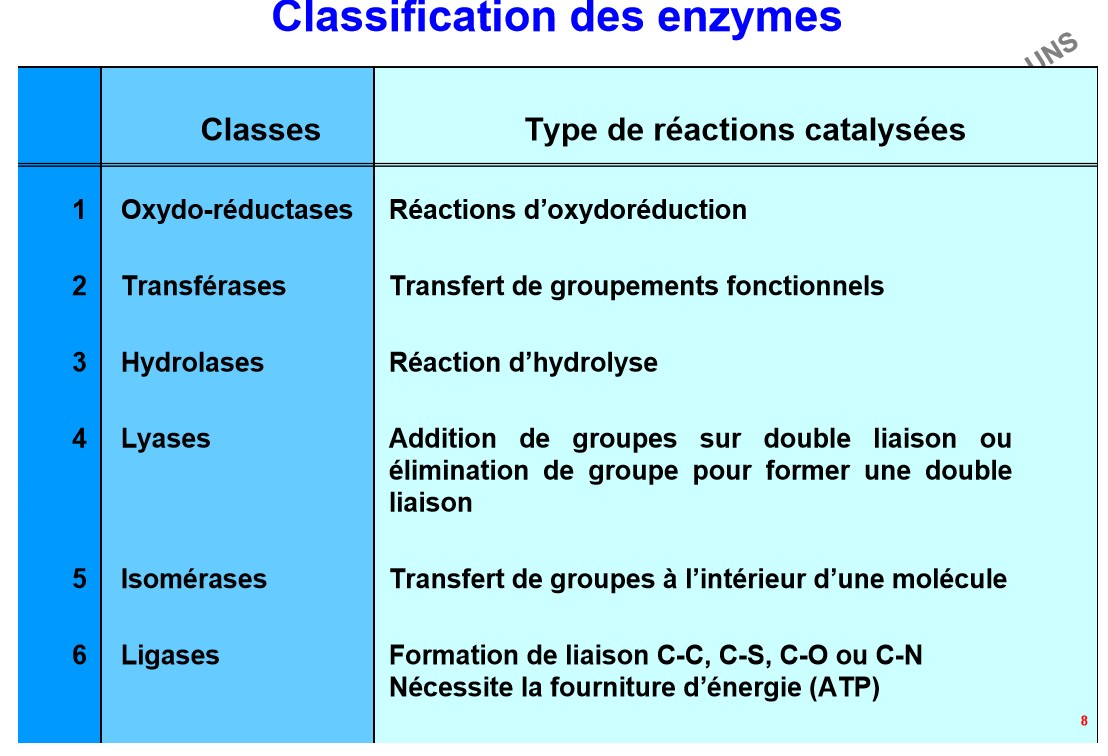 Classification des enzymes

UNS

| | Classes | Type de réactions catalysées |
|---|---|---|
| 1 | Oxydo-réductases | Réactions d'oxydoréduction |
| 2 | Transférases | Transfert de groupements fonctionnels |
| 3 | Hydrolases | Réaction d'hydrolyse |
| 4 | Lyases | Addition de groupes sur double liaison ou élimination de groupe pour former une double liaison |
| 5 | Isomérases | Transfert de groupes à l'intérieur d'une molécule |
| 6 | Ligases | Formation de liaison C-C, C-S, C-O ou C-N Nécessite la fourniture d'énergie (ATP) |

8